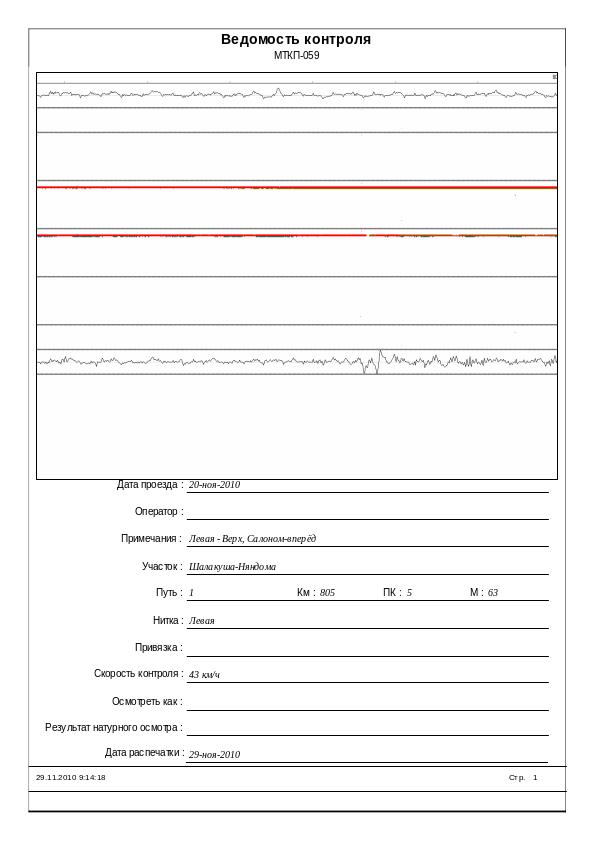 Ведомость контроля
МТКП-059

Дата проезда : 20-ноя-2010

Оператор :

Примечания : Левая - Верх, Салоном-вперёд

Участок : Шалакуша-Няндома

Путь : 1 Км : 805 ПК : 5 М : 63

Нитка : Левая

Привязка :

Скорость контроля : 43 км/ч

Осмотреть как :

Результат натурного осмотра :

Дата распечатки : 29-ноя-2010

29.11.2010 9:14:18 Стр. 1